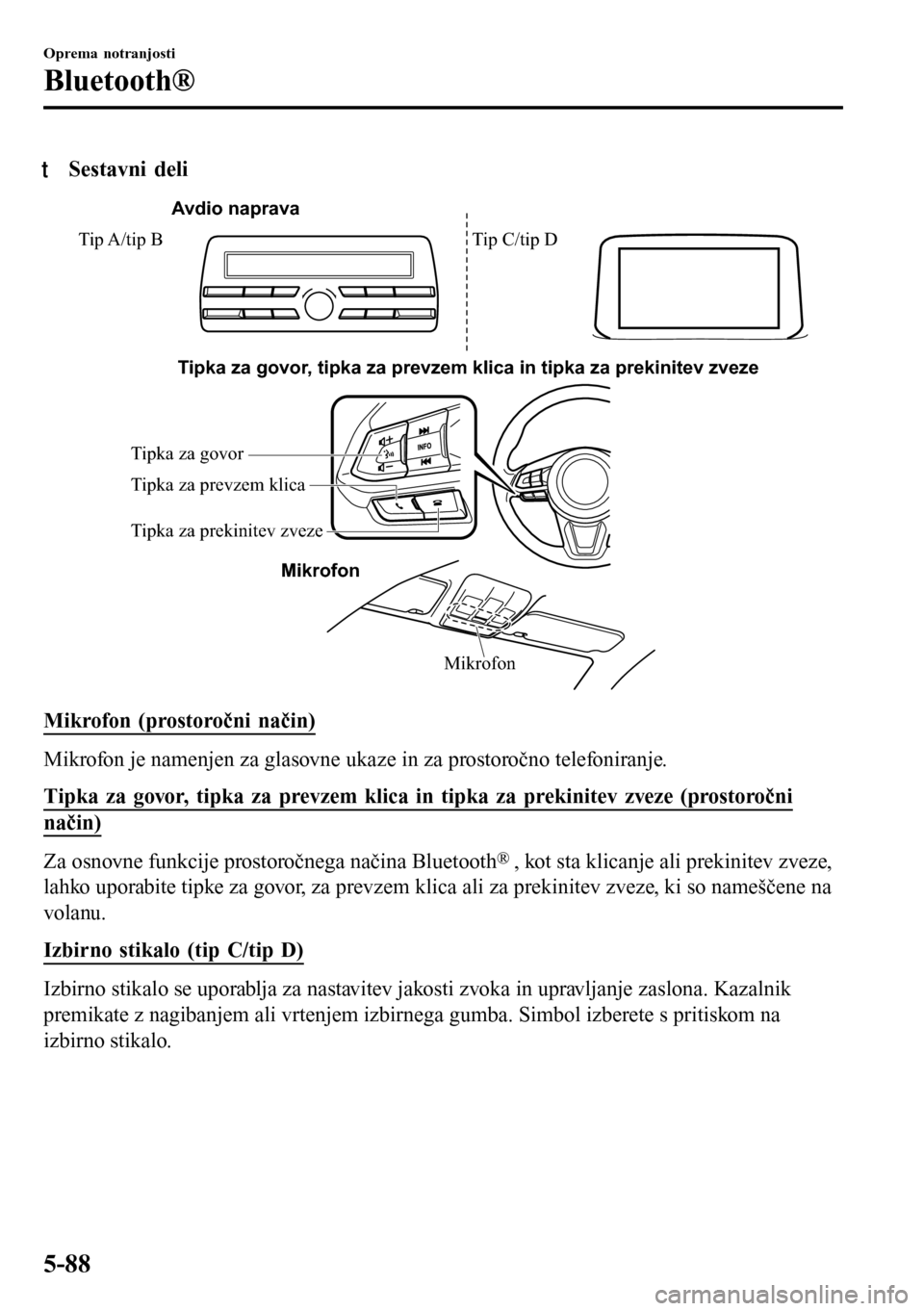 Oprema notranjosti

Bluetooth®

t Sestavni deli

Avdio naprava

Tip A/tip B

Tip C/tip D

Tipka za govor, tipka za prevzem klica in tipka za prekinitev zveze

Tipka za govor

Tipka za prevzem klica

Tipka za prekinitev zveze

INFO

Mikrofon

Mikrofon

Mikrofon (prostoročni način)

Mikrofon je namenjen za glasovne ukaze in za prostoročno telefoniranje.

Tipka za govor, tipka za prevzem klica in tipka za prekinitev zveze (prostoročni način)

Za osnovne funkcije prostoročnega načina Bluetooth®, kot sta klicanje ali prekinitev zveze, lahko uporabite tipke za govor, za prevzem klica ali za prekinitev zveze, ki so nameščene na volanu.

Izbirno stikalo (tip C/tip D)

Izbirno stikalo se uporablja za nastavitev jakosti zvoka in upravljanje zaslona. Kazalnik premikate z nagibanjem ali vrtenjem izbirnega gumba. Simbol izberete s pritiskom na izbirno stikalo.

5-88

carmanualsonline.info